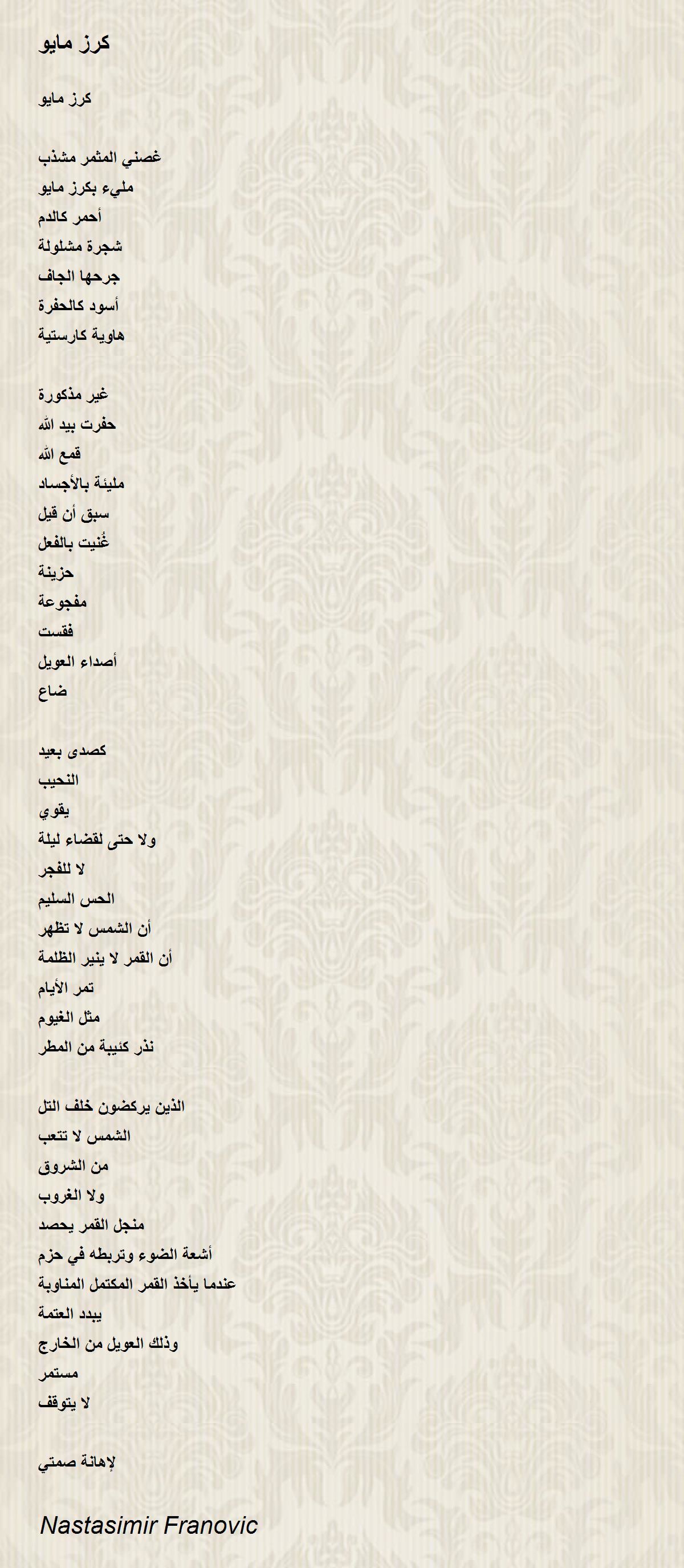 كرز مايو

كرز مايو

غصني المثمر مشذب
مليء بكرز مايو
أحمر كالدم
شجرة مشلولة
جرحها الجاف
أسود كالحفرة
هاوية كارستية

غير مذكورة
حفرت بيد الله
قمع الله
مليئة بالأجساد
سبق أن قيل
غُنيت بالفعل
حزينة
مفجوعة
فقست
أصداء العويل
ضاع

كصدى بعيد
النحيب
يقوي
ولا حتى لقضاء ليلة
لا للفجر
الحس السليم
أن الشمس لا تظهر
أن القمر لا ينير الظلمة
تمر الأيام
مثل الغيوم
نذر كئيبة من المطر

الذين يركضون خلف التل
الشمس لا تتعب
من الشروق
ولا الغروب
منجل القمر يحصد
أشعة الضوء وتربطه في حزم
عندما يأخذ القمر المكتمل المناوبة
يبدد العتمة
وذلك العويل من الخارج
مستمر
لا يتوقف

لإهانة صمتي

Nastasimir Franovic